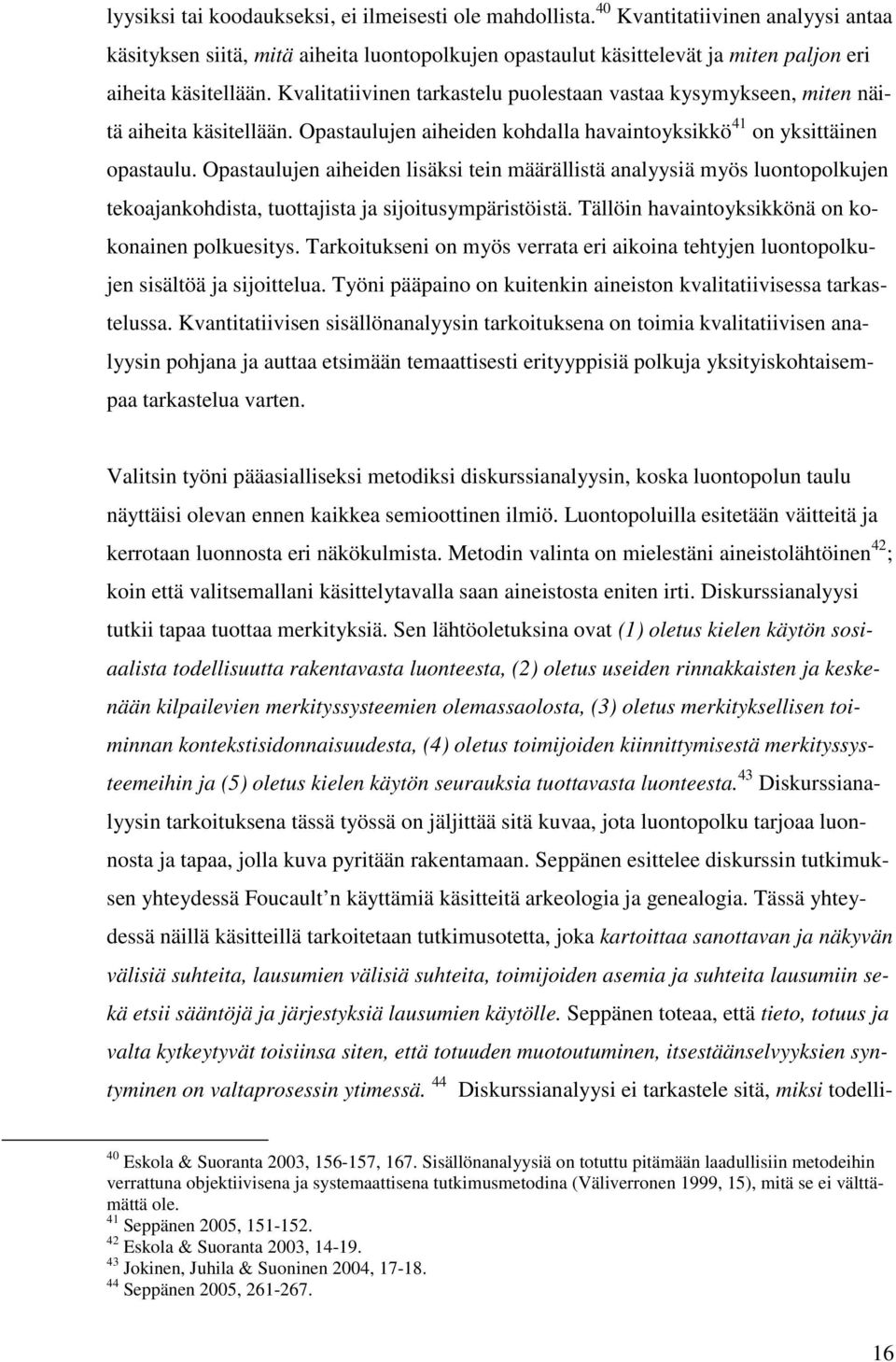 lyysiksi tai koodaukseksi, ei ilmeisesti ole mahdollista.$^{40}$ Kvantitatiivinen analyysi antaa käsityksen siitä, mitä aiheita luontopolkujen opastaulut käsittelevät ja miten paljon eri aiheita käsitellään. Kvalitatiivinen tarkastelu puolestaan vastaa kysymykseen, miten näitä aiheita käsitellään. Opastaulujen aiheiden kohdalla havaintoyksikkö$^{41}$ on yksittäinen opastaulu. Opastaulujen aiheiden lisäksi tein määrällistä analyysiä myös luontopolkujen tekoajankohdista, tuottajista ja sijoitusympäristöistä. Tällöin havaintoyksikkönä on kokonainen polkuesitys. Tarkoitukseni on myös verrata eri aikoina tehtyjen luontopolkujen sisältöä ja sijoittelua. Työni pääpaino on kuitenkin aineiston kvalitatiivisessa tarkastelussa. Kvantitatiivisen sisällönanalyysin tarkoituksena on toimia kvalitatiivisen analyysin pohjana ja auttaa etsimään temaattisesti erityyppisiä polkuja yksityiskohtaisempaa tarkastelua varten.

Valitsin työni pääasialliseksi metodiksi diskurssianalyysin, koska luontopolun taulu näyttäisi olevan ennen kaikkea semioottinen ilmiö. Luontopoluilla esitetään väitteitä ja kerrotaan luonnosta eri näkökulmista. Metodin valinta on mielestäni aineistolähtöinen$^{42}$; koin että valitsemallani käsittelytavalla saan aineistosta eniten irti. Diskurssianalyysi tutkii tapaa tuottaa merkityksiä. Sen lähtöoletuksina ovat (1) oletus kielen käytön sosiaalista todellisuutta rakentavasta luonteesta, (2) oletus useiden rinnakkaisten ja keskenään kilpailevien merkityssysteemien olemassaolosta, (3) oletus merkityksellisen toiminnan kontekstisidonnaisuudesta, (4) oletus toimijoiden kiinnittymisestä merkityssysteemeihin ja (5) oletus kielen käytön seurauksia tuottavasta luonteesta.$^{43}$ Diskurssianalyysin tarkoituksena tässä työssä on jäljittää sitä kuvaa, jota luontopolku tarjoaa luonnosta ja tapaa, jolla kuva pyritään rakentamaan. Seppänen esittelee diskurssin tutkimuksen yhteydessä Foucault n käyttämiä käsitteitä arkeologia ja genealogia. Tässä yhteydessä näillä käsitteillä tarkoitetaan tutkimusotetta, joka kartoittaa sanottavan ja näkyvän välisiä suhteita, lausumien välisiä suhteita, toimijoiden asemia ja suhteita lausumiin sekä etsii sääntöjä ja järjestyksiä lausumien käytölle. Seppänen toteaa, että tieto, totuus ja valta kytkeytyvät toisiinsa siten, että totuuden muotoutuminen, itsestäänselvyyksien syntyminen on valtaprosessin ytimessä. $^{44}$ Diskurssianalyysi ei tarkastele sitä, miksi todelli-

$^{40}$ Eskola & Suoranta 2003, 156-157, 167. Sisällönanalyysiä on totuttu pitämään laadullisiin metodeihin verrattuna objektiivisena ja systemaattisena tutkimusmetodina (Väliverronen 1999, 15), mitä se ei välttämättä ole.
$^{41}$ Seppänen 2005, 151-152.
$^{42}$ Eskola & Suoranta 2003, 14-19.
$^{43}$ Jokinen, Juhila & Suoninen 2004, 17-18.
$^{44}$ Seppänen 2005, 261-267.

16